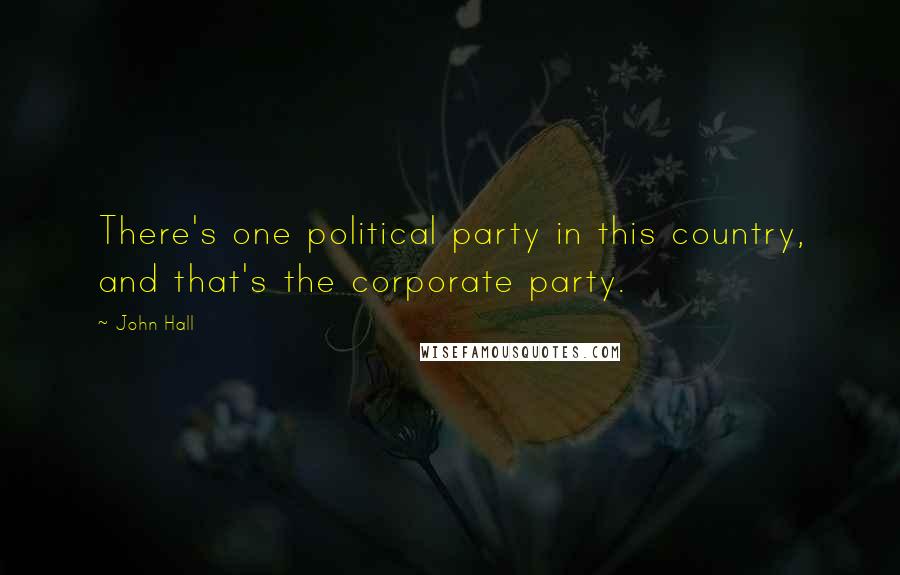 There's one political party in this country, and that's the corporate party.

~ John Hall

WISEFAMOUSQUOTES.COM